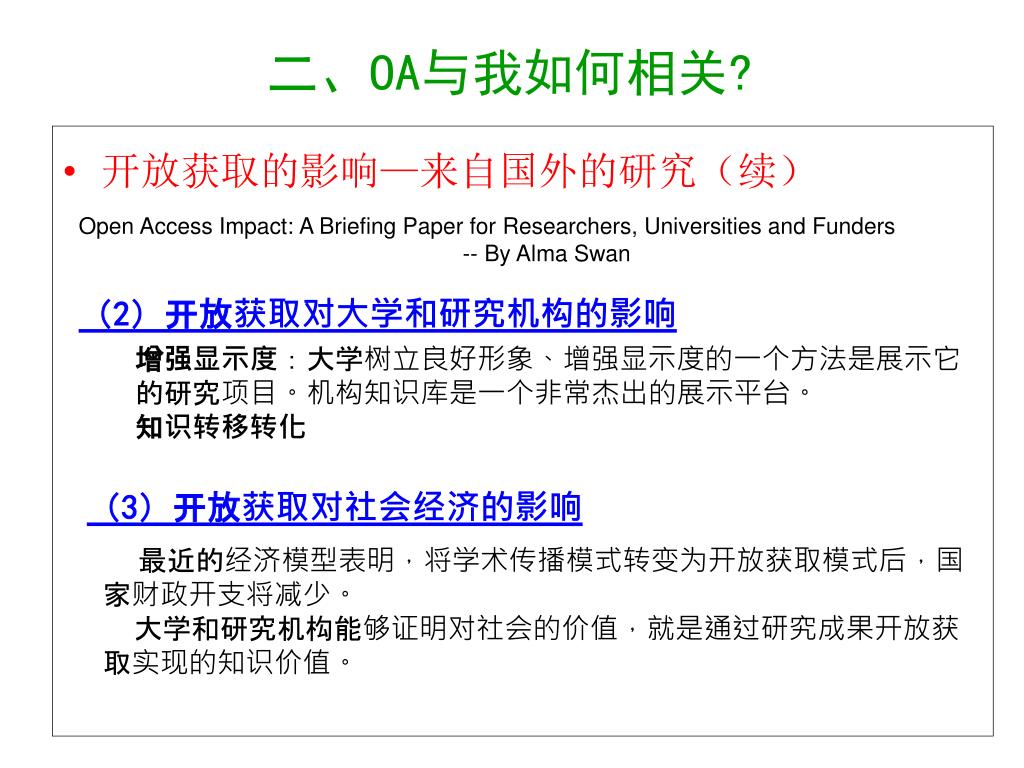 二、OA与我如何相关?

• 开放获取的影响—来自国外的研究（续）

Open Access Impact: A Briefing Paper for Researchers, Universities and Funders
-- By Alma Swan

（2）开放获取对大学和研究机构的影响

增强显示度：大学树立良好形象、增强显示度的一个方法是展示它的研究项目。机构知识库是一个非常杰出的展示平台。
知识转移转化

（3）开放获取对社会经济的影响

最近的经济模型表明，将学术传播模式转变为开放获取模式后，国家财政开支将减少。
大学和研究机构能够证明对社会的价值，就是通过研究成果开放获取实现的知识价值。